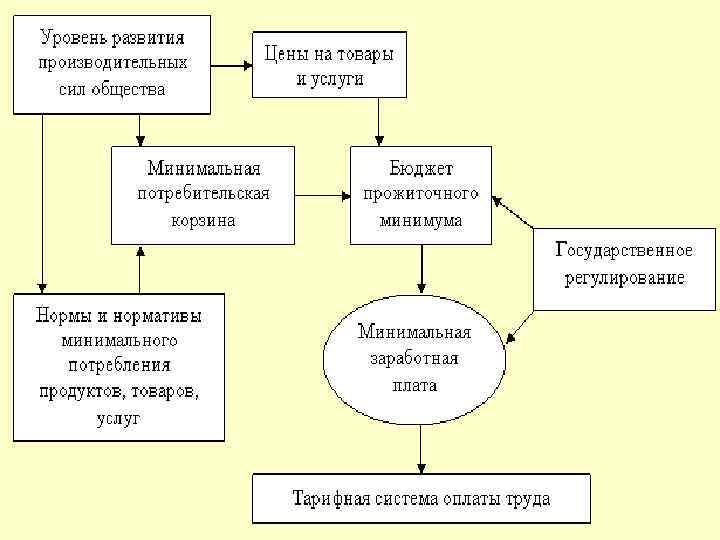 Уровень развития производительных сил общества

Цены на товары и услуги

Минимальная потребительская корзина

Бюджет прожиточного минимума

Государственное регулирование

Нормы и нормативы минимального потребления продуктов, товаров, услуг

Минимальная заработная плата

Тарифная система оплаты труда